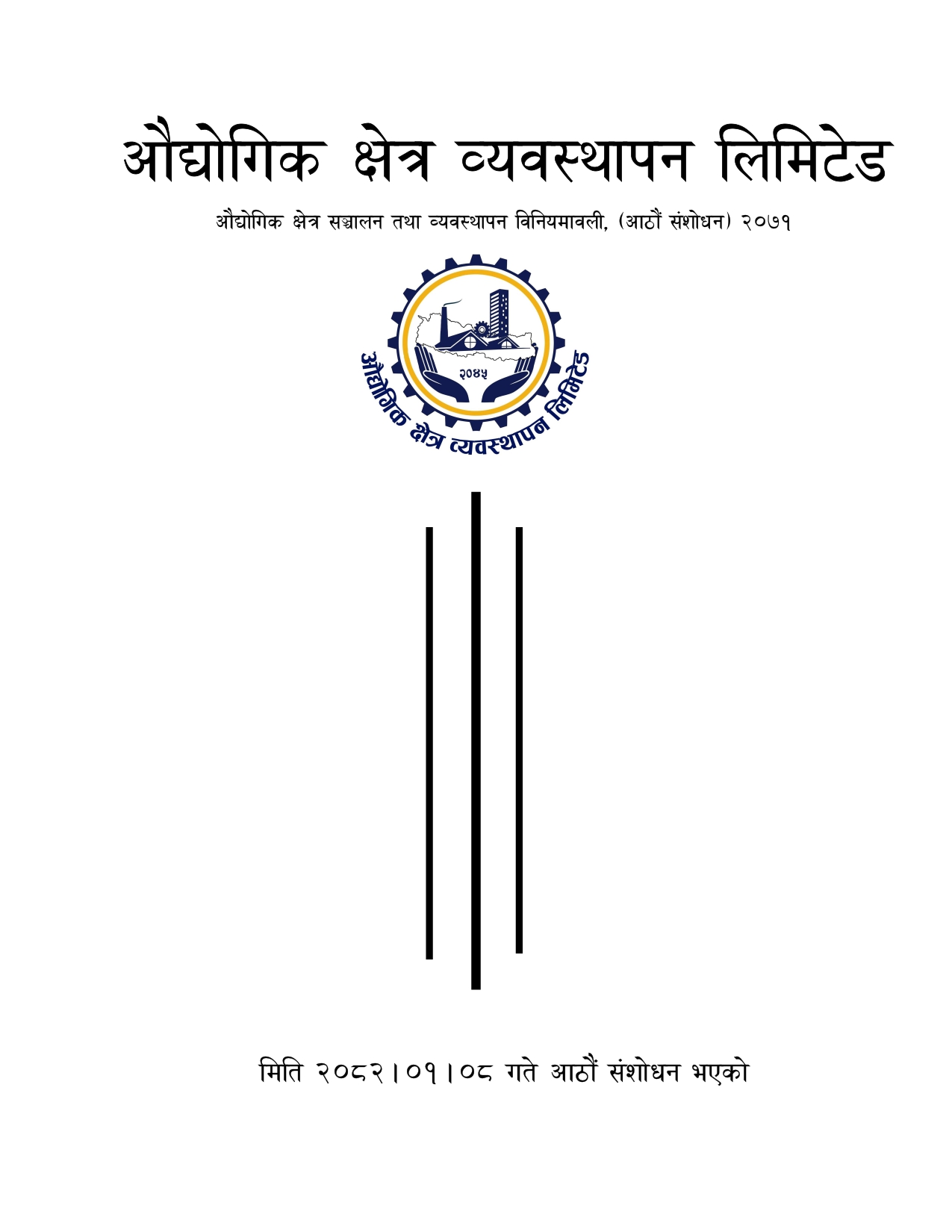 औद्योगिक क्षेत्र व्यवस्थापन लिमिटेड

औद्योगिक क्षेत्र सञ्चालन तथा व्यवस्थापन विनियमावली, (आठौं संशोधन) २०७१

२०४५

औद्योगिक क्षेत्र व्यवस्थापन लिमिटेड

मिति २०८२।०१।०८ गते आठौं संशोधन भएको